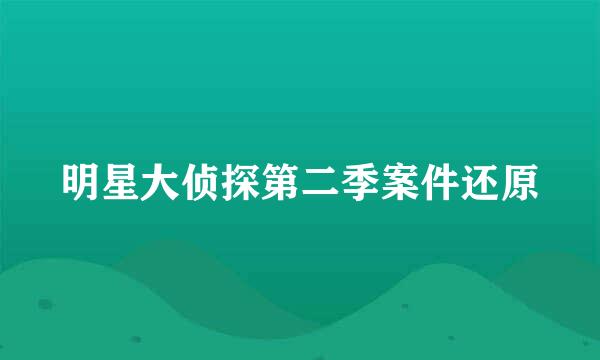 明星大侦探第二季案件还原